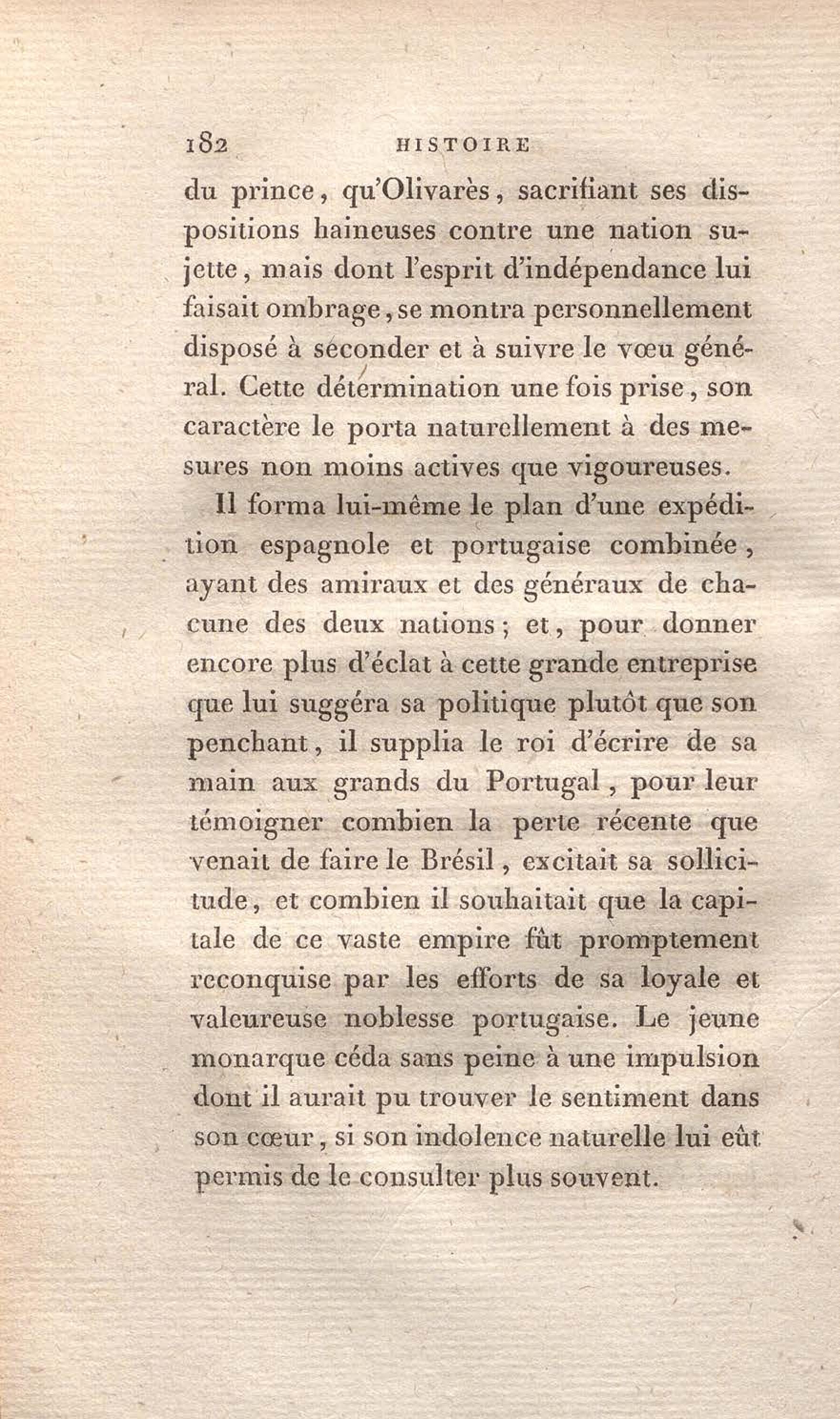 182 HISTOIRE

du prince, qu'Olivarès, sacrifiant ses dispositions haineuses contre une nation sujette, mais dont l'esprit d'indépendance lui faisait ombrage, se montra personnellement disposé à séconder et à suivre le vœu général. Cette détermination une fois prise, son caractère le porta naturellement à des mesures non moins actives que vigoureuses.

Il forma lui-même le plan d'une expédition espagnole et portugaise combinée, ayant des amiraux et des généraux de chacune des deux nations; et, pour donner encore plus d'éclat à cette grande entreprise que lui suggéra sa politique plutôt que son penchant, il supplia le roi d'écrire de sa main aux grands du Portugal, pour leur témoigner combien la perte récente que venait de faire le Brésil, excitait sa sollicitude, et combien il souhaitait que la capitale de ce vaste empire fût promptement reconquise par les efforts de sa loyale et valeureuse noblesse portugaise. Le jeune monarque céda sans peine à une impulsion dont il aurait pu trouver le sentiment dans son cœur, si son indolence naturelle lui eût permis de le consulter plus souvent.